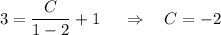 $3 = \frac{C}{1-2} + 1 \quad \Rightarrow \quad C = -2$